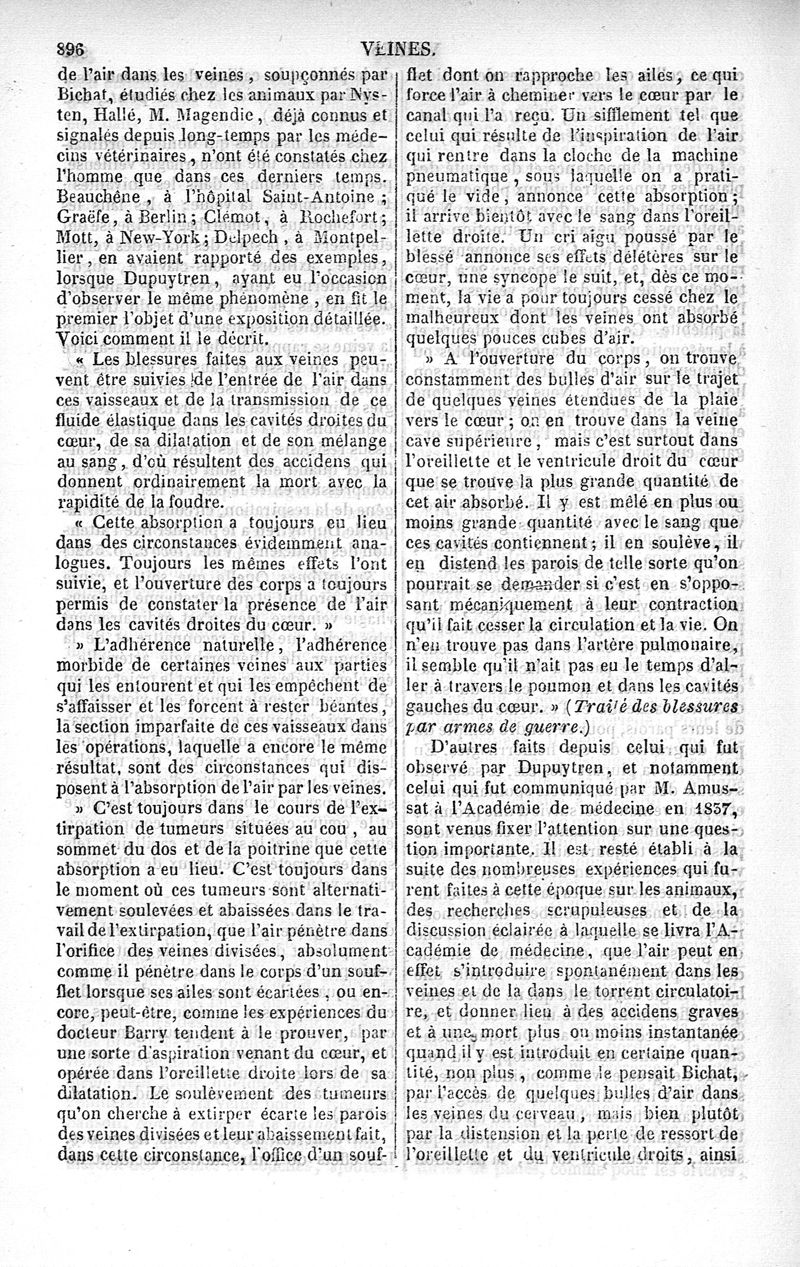 896 VEINES.

de l'air dans les veines, soupçonnés par Bichat, étudiés chez les animaux par Nysten, Hallé, M. Magendie, déjà connus et signalés depuis long-temps par les médecins vétérinaires, n'ont été constatés chez l'homme que dans ces derniers temps. Beauchêne, à l'hôpital Saint-Antoine; Graëfe, à Berlin; Clémot, à Rochefort; Mott, à New-York; Delpech, à Montpellier, en avaient rapporté des exemples, lorsque Dupuytren, ayant eu l'occasion d'observer le même phénomène, en fit le premier l'objet d'une exposition détaillée. Voici comment il le décrit.

« Les blessures faites aux veines peuvent être suivies de l'entrée de l'air dans ces vaisseaux et de la transmission de ce fluide élastique dans les cavités droites du cœur, de sa dilatation et de son mélange au sang, d'où résultent des accidens qui donnent ordinairement la mort avec la rapidité de la foudre.

« Cette absorption a toujours eu lieu dans des circonstances évidemment analogues. Toujours les mêmes effets l'ont suivie, et l'ouverture des corps a toujours permis de constater la présence de l'air dans les cavités droites du cœur. »

» L'adhérence naturelle, l'adhérence morbide de certaines veines aux parties qui les entourent et qui les empêchent de s'affaisser et les forcent à rester béantes, la section imparfaite de ces vaisseaux dans les opérations, laquelle a encore le même résultat, sont des circonstances qui disposent à l'absorption de l'air par les veines.

» C'est toujours dans le cours de l'extirpation de tumeurs situées au cou, au sommet du dos et de la poitrine que cette absorption a eu lieu. C'est toujours dans le moment où ces tumeurs sont alternativement soulevées et abaissées dans le travail de l'extirpation, que l'air pénètre dans l'orifice des veines divisées, absolument comme il pénètre dans le corps d'un soufflet lorsque ses ailes sont écartées, ou encore, peut-être, comme les expériences du docteur Barry tendent à le prouver, par une sorte d'aspiration venant du cœur, et opérée dans l'oreillette droite lors de sa dilatation. Le soulèvement des tumeurs qu'on cherche à extirper écarte les parois des veines divisées et leur abaissement fait, dans cette circonstance, l'office d'un soufflet dont on rapproche les ailes, ce qui force l'air à cheminer vers le cœur par le canal qui l'a reçu. Un sifflement tel que celui qui résulte de l'inspiration de l'air qui rentre dans la cloche de la machine pneumatique, sous laquelle on a pratiqué le vide, annonce cette absorption; il arrive bientôt avec le sang dans l'oreillette droite. Un cri aigu poussé par le blessé annonce ses effets délétères sur le cœur, une syncope le suit, et, dès ce moment, la vie a pour toujours cessé chez le malheureux dont les veines ont absorbé quelques pouces cubes d'air.

» A l'ouverture du corps, on trouve constamment des bulles d'air sur le trajet de quelques veines étendues de la plaie vers le cœur; on en trouve dans la veine cave supérieure, mais c'est surtout dans l'oreillette et le ventricule droit du cœur que se trouve la plus grande quantité de cet air absorbé. Il y est mêlé en plus ou moins grande quantité avec le sang que ces cavités contiennent; il en soulève, il en distend les parois de telle sorte qu'on pourrait se demander si c'est en s'opposant mécaniquement à leur contraction qu'il fait cesser la circulation et la vie. On n'en trouve pas dans l'artère pulmonaire, il semble qu'il n'ait pas eu le temps d'aller à travers le poumon et dans les cavités gauches du cœur. » (Traité des blessures par armes de guerre.)

D'autres faits depuis celui qui fut observé par Dupuytren, et notamment celui qui fut communiqué par M. Amussat à l'Académie de médecine en 1837, sont venus fixer l'attention sur une question importante. Il est resté établi à la suite des nombreuses expériences qui furent faites à cette époque sur les animaux, des recherches scrupuleuses et de la discussion éclairée à laquelle se livra l'Académie de médecine, que l'air peut en effet s'introduire spontanément dans les veines et de là dans le torrent circulatoire, et donner lieu à des accidens graves et à une mort plus ou moins instantanée quand il y est introduit en certaine quantité, non plus, comme le pensait Bichat, par l'accès de quelques bulles d'air dans les veines du cerveau, mais bien plutôt par la distension et la perte de ressort de l'oreillette et du ventricule droits, ainsi